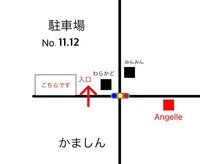 駐車場
No. 11.12

みんみん
わらかど
こちらです
入口

Angelle

かましん